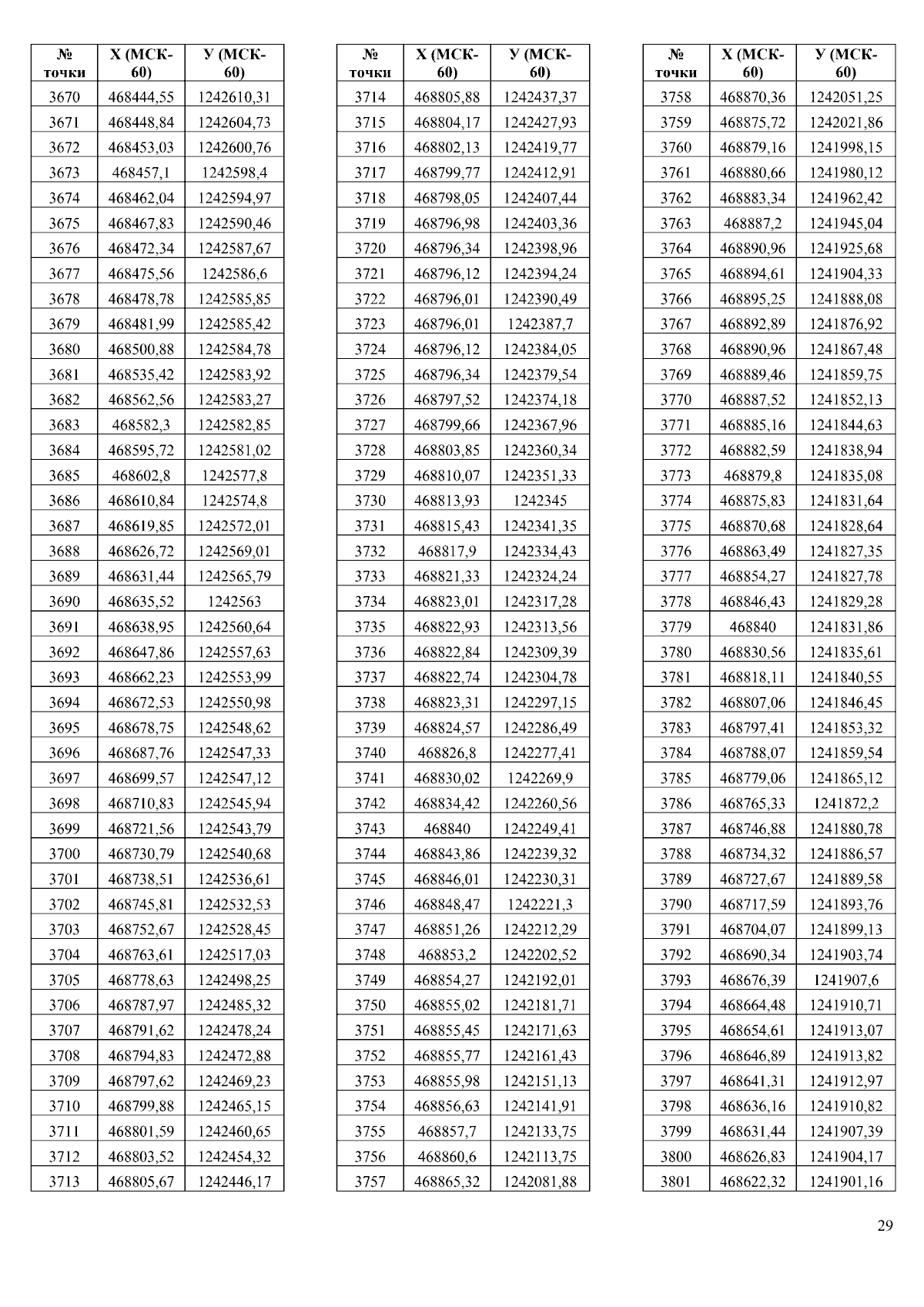 | № точки | Х (МСК-60) | У (МСК-60) |
|---|---|---|
| 3670 | 468444,55 | 1242610,31 |
| 3671 | 468448,84 | 1242604,73 |
| 3672 | 468453,03 | 1242600,76 |
| 3673 | 468457,1 | 1242598,4 |
| 3674 | 468462,04 | 1242594,97 |
| 3675 | 468467,83 | 1242590,46 |
| 3676 | 468472,34 | 1242587,67 |
| 3677 | 468475,56 | 1242586,6 |
| 3678 | 468478,78 | 1242585,85 |
| 3679 | 468481,99 | 1242585,42 |
| 3680 | 468500,88 | 1242584,78 |
| 3681 | 468535,42 | 1242583,92 |
| 3682 | 468562,56 | 1242583,27 |
| 3683 | 468582,3 | 1242582,85 |
| 3684 | 468595,72 | 1242581,02 |
| 3685 | 468602,8 | 1242577,8 |
| 3686 | 468610,84 | 1242574,8 |
| 3687 | 468619,85 | 1242572,01 |
| 3688 | 468626,72 | 1242569,01 |
| 3689 | 468631,44 | 1242565,79 |
| 3690 | 468635,52 | 1242563 |
| 3691 | 468638,95 | 1242560,64 |
| 3692 | 468647,86 | 1242557,63 |
| 3693 | 468662,23 | 1242553,99 |
| 3694 | 468672,53 | 1242550,98 |
| 3695 | 468678,75 | 1242548,62 |
| 3696 | 468687,76 | 1242547,33 |
| 3697 | 468699,57 | 1242547,12 |
| 3698 | 468710,83 | 1242545,94 |
| 3699 | 468721,56 | 1242543,79 |
| 3700 | 468730,79 | 1242540,68 |
| 3701 | 468738,51 | 1242536,61 |
| 3702 | 468745,81 | 1242532,53 |
| 3703 | 468752,67 | 1242528,45 |
| 3704 | 468763,61 | 1242517,03 |
| 3705 | 468778,63 | 1242498,25 |
| 3706 | 468787,97 | 1242485,32 |
| 3707 | 468791,62 | 1242478,24 |
| 3708 | 468794,83 | 1242472,88 |
| 3709 | 468797,62 | 1242469,23 |
| 3710 | 468799,88 | 1242465,15 |
| 3711 | 468801,59 | 1242460,65 |
| 3712 | 468803,52 | 1242454,32 |
| 3713 | 468805,67 | 1242446,17 |

| № точки | Х (МСК-60) | У (МСК-60) |
|---|---|---|
| 3714 | 468805,88 | 1242437,37 |
| 3715 | 468804,17 | 1242427,93 |
| 3716 | 468802,13 | 1242419,77 |
| 3717 | 468799,77 | 1242412,91 |
| 3718 | 468798,05 | 1242407,44 |
| 3719 | 468796,98 | 1242403,36 |
| 3720 | 468796,34 | 1242398,96 |
| 3721 | 468796,12 | 1242394,24 |
| 3722 | 468796,01 | 1242390,49 |
| 3723 | 468796,01 | 1242387,7 |
| 3724 | 468796,12 | 1242384,05 |
| 3725 | 468796,34 | 1242379,54 |
| 3726 | 468797,52 | 1242374,18 |
| 3727 | 468799,66 | 1242367,96 |
| 3728 | 468803,85 | 1242360,34 |
| 3729 | 468810,07 | 1242351,33 |
| 3730 | 468813,93 | 1242345 |
| 3731 | 468815,43 | 1242341,35 |
| 3732 | 468817,9 | 1242334,43 |
| 3733 | 468821,33 | 1242324,24 |
| 3734 | 468823,01 | 1242317,28 |
| 3735 | 468822,93 | 1242313,56 |
| 3736 | 468822,84 | 1242309,39 |
| 3737 | 468822,74 | 1242304,78 |
| 3738 | 468823,31 | 1242297,15 |
| 3739 | 468824,57 | 1242286,49 |
| 3740 | 468826,8 | 1242277,41 |
| 3741 | 468830,02 | 1242269,9 |
| 3742 | 468834,42 | 1242260,56 |
| 3743 | 468840 | 1242249,41 |
| 3744 | 468843,86 | 1242239,32 |
| 3745 | 468846,01 | 1242230,31 |
| 3746 | 468848,47 | 1242221,3 |
| 3747 | 468851,26 | 1242212,29 |
| 3748 | 468853,2 | 1242202,52 |
| 3749 | 468854,27 | 1242192,01 |
| 3750 | 468855,02 | 1242181,71 |
| 3751 | 468855,45 | 1242171,63 |
| 3752 | 468855,77 | 1242161,43 |
| 3753 | 468855,98 | 1242151,13 |
| 3754 | 468856,63 | 1242141,91 |
| 3755 | 468857,7 | 1242133,75 |
| 3756 | 468860,6 | 1242113,75 |
| 3757 | 468865,32 | 1242081,88 |

| № точки | Х (МСК-60) | У (МСК-60) |
|---|---|---|
| 3758 | 468870,36 | 1242051,25 |
| 3759 | 468875,72 | 1242021,86 |
| 3760 | 468879,16 | 1241998,15 |
| 3761 | 468880,66 | 1241980,12 |
| 3762 | 468883,34 | 1241962,42 |
| 3763 | 468887,2 | 1241945,04 |
| 3764 | 468890,96 | 1241925,68 |
| 3765 | 468894,61 | 1241904,33 |
| 3766 | 468895,25 | 1241888,08 |
| 3767 | 468892,89 | 1241876,92 |
| 3768 | 468890,96 | 1241867,48 |
| 3769 | 468889,46 | 1241859,75 |
| 3770 | 468887,52 | 1241852,13 |
| 3771 | 468885,16 | 1241844,63 |
| 3772 | 468882,59 | 1241838,94 |
| 3773 | 468879,8 | 1241835,08 |
| 3774 | 468875,83 | 1241831,64 |
| 3775 | 468870,68 | 1241828,64 |
| 3776 | 468863,49 | 1241827,35 |
| 3777 | 468854,27 | 1241827,78 |
| 3778 | 468846,43 | 1241829,28 |
| 3779 | 468840 | 1241831,86 |
| 3780 | 468830,56 | 1241835,61 |
| 3781 | 468818,11 | 1241840,55 |
| 3782 | 468807,06 | 1241846,45 |
| 3783 | 468797,41 | 1241853,32 |
| 3784 | 468788,07 | 1241859,54 |
| 3785 | 468779,06 | 1241865,12 |
| 3786 | 468765,33 | 1241872,2 |
| 3787 | 468746,88 | 1241880,78 |
| 3788 | 468734,32 | 1241886,57 |
| 3789 | 468727,67 | 1241889,58 |
| 3790 | 468717,59 | 1241893,76 |
| 3791 | 468704,07 | 1241899,13 |
| 3792 | 468690,34 | 1241903,74 |
| 3793 | 468676,39 | 1241907,6 |
| 3794 | 468664,48 | 1241910,71 |
| 3795 | 468654,61 | 1241913,07 |
| 3796 | 468646,89 | 1241913,82 |
| 3797 | 468641,31 | 1241912,97 |
| 3798 | 468636,16 | 1241910,82 |
| 3799 | 468631,44 | 1241907,39 |
| 3800 | 468626,83 | 1241904,17 |
| 3801 | 468622,32 | 1241901,16 |

29